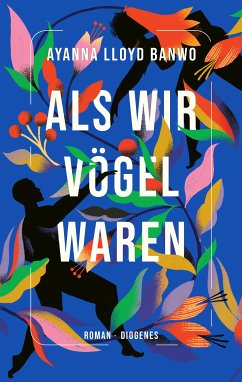 AYANNA LLOYD BANWO

ALS WIR VÖGEL WAREN

ROMAN · DIOGENES